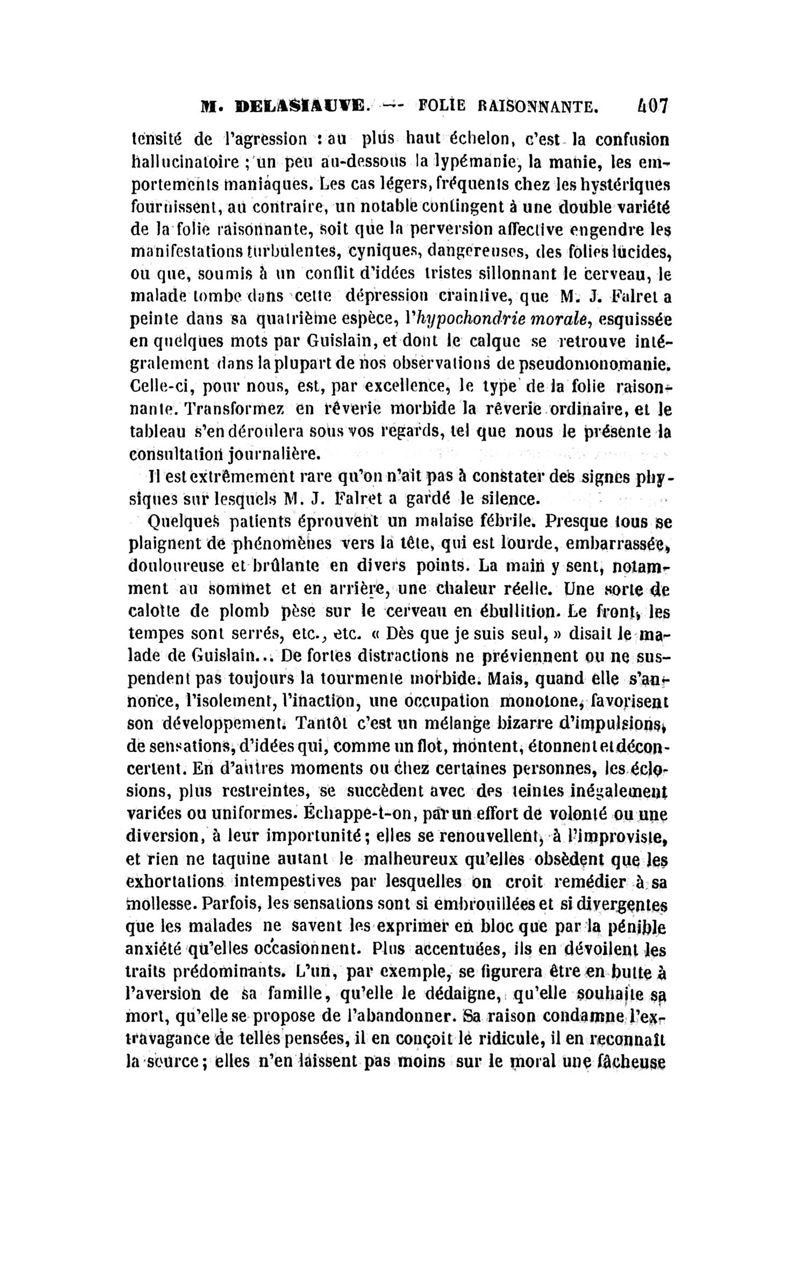 M. DELASIAUVE. — FOLIE RAISONNANTE. 407

tensité de l'agression : au plus haut échelon, c'est la confusion hallucinatoire ; un peu au-dessous la lypémanie, la manie, les emportements maniaques. Les cas légers, fréquents chez les hystériques fournissent, au contraire, un notable contingent à une double variété de la folie raisonnante, soit que la perversion affective engendre les manifestations turbulentes, cyniques, dangereuses, des folies lucides, ou que, soumis à un conflit d'idées tristes sillonnant le cerveau, le malade tombe dans cette dépression craintive, que M. J. Falret a peinte dans sa quatrième espèce, l'hypochondrie morale, esquissée en quelques mots par Guislain, et dont le calque se retrouve intégralement dans la plupart de nos observations de pseudomonomanie. Celle-ci, pour nous, est, par excellence, le type de la folie raisonnante. Transformez en rêverie morbide la rêverie ordinaire, et le tableau s'en déroulera sous vos regards, tel que nous le présente la consultation journalière.

Il est extrêmement rare qu'on n'ait pas à constater des signes physiques sur lesquels M. J. Falret a gardé le silence.

Quelques patients éprouvent un malaise fébrile. Presque tous se plaignent de phénomènes vers la tête, qui est lourde, embarrassée, douloureuse et brûlante en divers points. La main y sent, notamment au sommet et en arrière, une chaleur réelle. Une sorte de calotte de plomb pèse sur le cerveau en ébullition. Le front, les tempes sont serrés, etc., etc. « Dès que je suis seul, » disait le malade de Guislain... De fortes distractions ne préviennent ou ne suspendent pas toujours la tourmente morbide. Mais, quand elle s'annonce, l'isolement, l'inaction, une occupation monotone, favorisent son développement. Tantôt c'est un mélange bizarre d'impulsions, de sensations, d'idées qui, comme un flot, montent, étonnent et déconcertent. En d'autres moments ou chez certaines personnes, les éclosions, plus restreintes, se succèdent avec des teintes inégalement variées ou uniformes. Échappe-t-on, par un effort de volonté ou une diversion, à leur importunité ; elles se renouvellent, à l'improviste, et rien ne taquine autant le malheureux qu'elles obsèdent que les exhortations intempestives par lesquelles on croit remédier à sa mollesse. Parfois, les sensations sont si embrouillées et si divergentes que les malades ne savent les exprimer en bloc que par la pénible anxiété qu'elles occasionnent. Plus accentuées, ils en dévoilent les traits prédominants. L'un, par exemple, se figurera être en butte à l'aversion de sa famille, qu'elle le dédaigne, qu'elle souhaite sa mort, qu'elle se propose de l'abandonner. Sa raison condamne l'extravagance de telles pensées, il en conçoit le ridicule, il en reconnaît la source ; elles n'en laissent pas moins sur le moral une fâcheuse